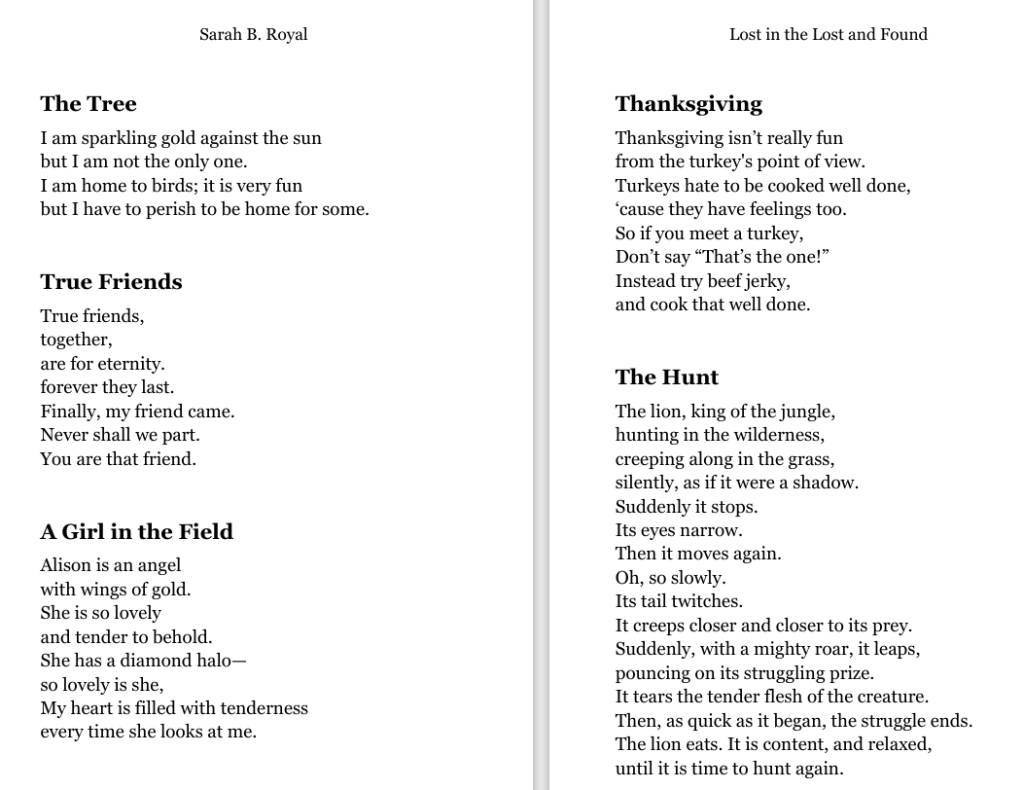 Sarah B. Royal

The Tree

I am sparkling gold against the sun
but I am not the only one.
I am home to birds; it is very fun
but I have to perish to be home for some.

True Friends

True friends,
together,
are for eternity.
forever they last.
Finally, my friend came.
Never shall we part.
You are that friend.

A Girl in the Field

Alison is an angel
with wings of gold.
She is so lovely
and tender to behold.
She has a diamond halo—
so lovely is she,
My heart is filled with tenderness
every time she looks at me.

Lost in the Lost and Found

Thanksgiving

Thanksgiving isn't really fun
from the turkey's point of view.
Turkeys hate to be cooked well done,
'cause they have feelings too.
So if you meet a turkey,
Don't say "That's the one!"
Instead try beef jerky,
and cook that well done.

The Hunt

The lion, king of the jungle,
hunting in the wilderness,
creeping along in the grass,
silently, as if it were a shadow.
Suddenly it stops.
Its eyes narrow.
Then it moves again.
Oh, so slowly.
Its tail twitches.
It creeps closer and closer to its prey.
Suddenly, with a mighty roar, it leaps,
pouncing on its struggling prize.
It tears the tender flesh of the creature.
Then, as quick as it began, the struggle ends.
The lion eats. It is content, and relaxed,
until it is time to hunt again.